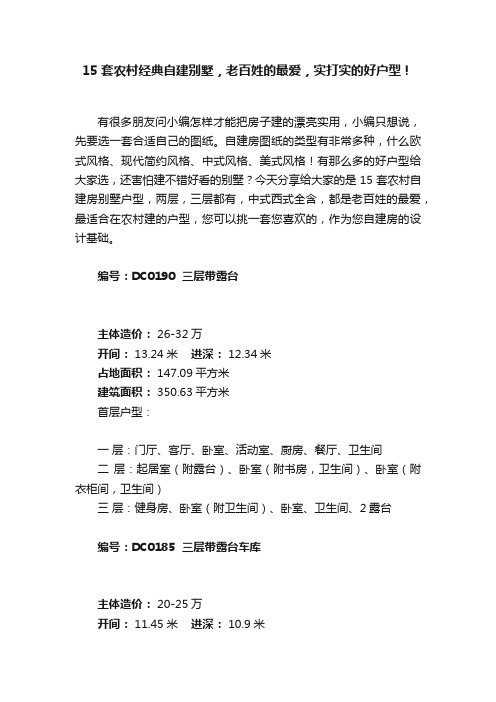 15 套农村经典自建别墅，老百姓的最爱，实打实的好户型！

有很多朋友问小编怎样才能把房子建的漂亮实用，小编只想说，先要选一套合适自己的图纸。自建房图纸的类型有非常多种，什么欧式风格、现代简约风格、中式风格、美式风格！有那么多的好户型给大家选，还害怕建不错好看的别墅？今天分享给大家的是 15 套农村自建房别墅户型，两层，三层都有，中式西式全含，都是老百姓的最爱，最适合在农村建的户型，您可以挑一套您喜欢的，作为您自建房的设计基础。

编号：DC0190 三层带露台

主体造价： 26-32 万
开间： 13.24 米 进深： 12.34 米
占地面积： 147.09 平方米
建筑面积： 350.63 平方米
首层户型：

一 层：门厅、客厅、卧室、活动室、厨房、餐厅、卫生间
二 层：起居室（附露台）、卧室（附书房，卫生间）、卧室（附衣柜间，卫生间）
三 层：健身房、卧室（附卫生间）、卧室、卫生间、2 露台

编号：DC0185 三层带露台车库

主体造价： 20-25 万
开间： 11.45 米 进深： 10.9 米